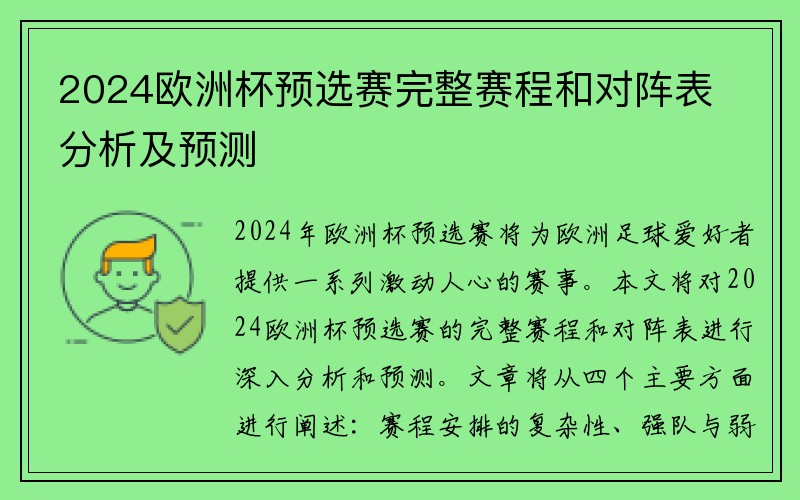 2024欧洲杯预选赛完整赛程和对阵表分析及预测

2024年欧洲杯预选赛将为欧洲足球爱好者提供一系列激动人心的赛事。本文将对2024欧洲杯预选赛的完整赛程和对阵表进行深入分析和预测。文章将从四个主要方面进行阐述：赛程安排的复杂性、强队与弱